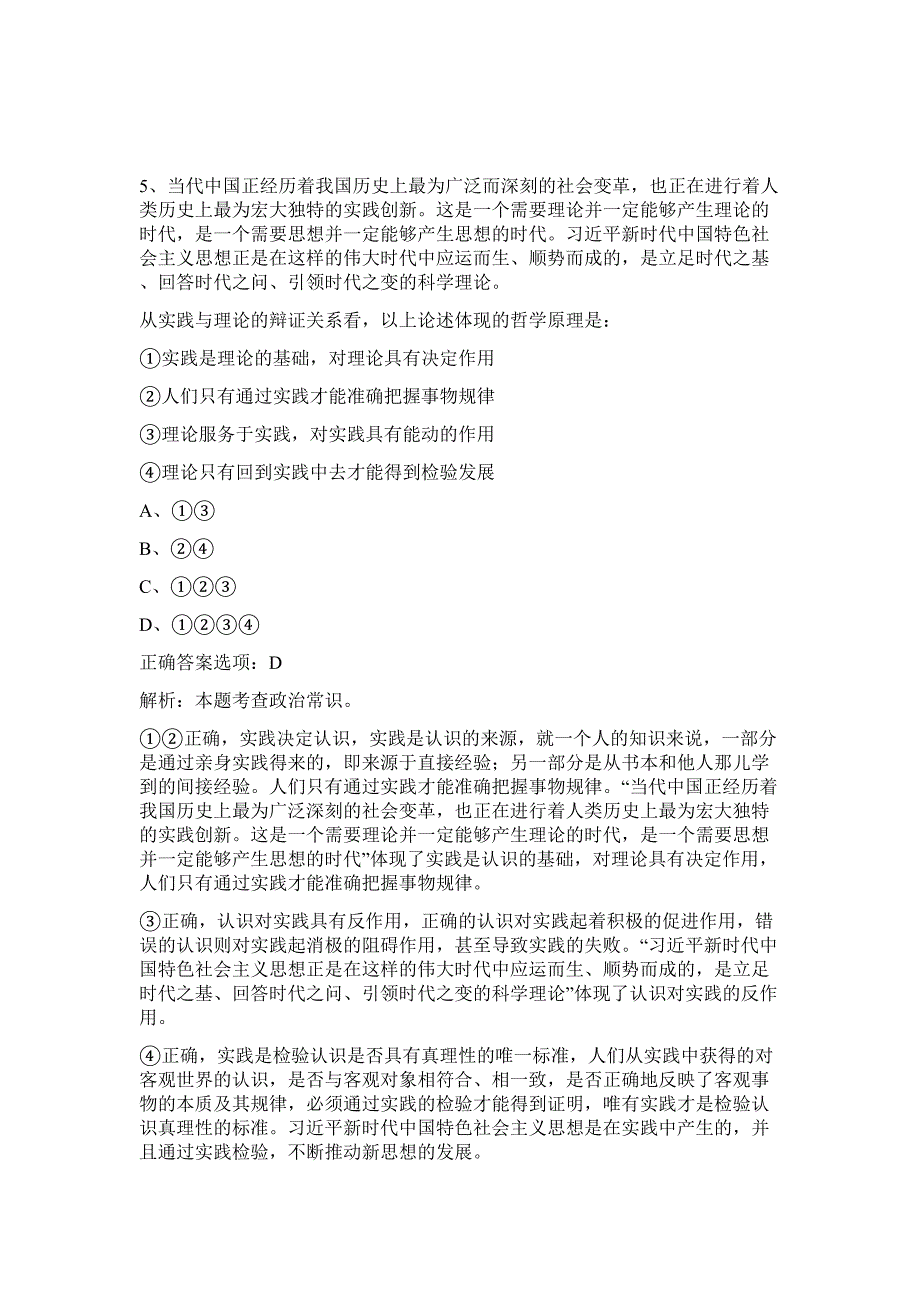 5、当代中国正经历着我国历史上最为广泛而深刻的社会变革，也正在进行着人类历史上最为宏大独特的实践创新。这是一个需要理论并一定能够产生理论的时代，是一个需要思想并一定能够产生思想的时代。习近平新时代中国特色社会主义思想正是在这样的伟大时代中应运而生、顺势而成的，是立足时代之基、回答时代之问、引领时代之变的科学理论。

从实践与理论的辩证关系看，以上论述体现的哲学原理是：

①实践是理论的基础，对理论具有决定作用

②人们只有通过实践才能准确把握事物规律

③理论服务于实践，对实践具有能动的作用

④理论只有回到实践中去才能得到检验发展

A、①③

B、②④

C、①②③

D、①②③④

正确答案选项：D

解析：本题考查政治常识。

①②正确，实践决定认识，实践是认识的来源，就一个人的知识来说，一部分是通过亲身实践得来的，即来源于直接经验；另一部分是从书本和他人那儿学到的间接经验。人们只有通过实践才能准确把握事物规律。“当代中国正经历着我国历史上最为广泛深刻的社会变革，也正在进行着人类历史上最为宏大独特的实践创新。这是一个需要理论并一定能够产生理论的时代，是一个需要思想并一定能够产生思想的时代”体现了实践是认识的基础，对理论具有决定作用，人们只有通过实践才能准确把握事物规律。

③正确，认识对实践具有反作用，正确的认识对实践起着积极的促进作用，错误的认识则对实践起消极的阻碍作用，甚至导致实践的失败。“习近平新时代中国特色社会主义思想正是在这样的伟大时代中应运而生、顺势而成的，是立足时代之基、回答时代之问、引领时代之变的科学理论”体现了认识对实践的反作用。

④正确，实践是检验认识是否具有真理性的唯一标准，人们从实践中获得的对客观世界的认识，是否与客观对象相符合、相一致，是否正确地反映了客观事物的本质及其规律，必须通过实践的检验才能得到证明，唯有实践才是检验认识真理性的标准。习近平新时代中国特色社会主义思想是在实践中产生的，并且通过实践检验，不断推动新思想的发展。